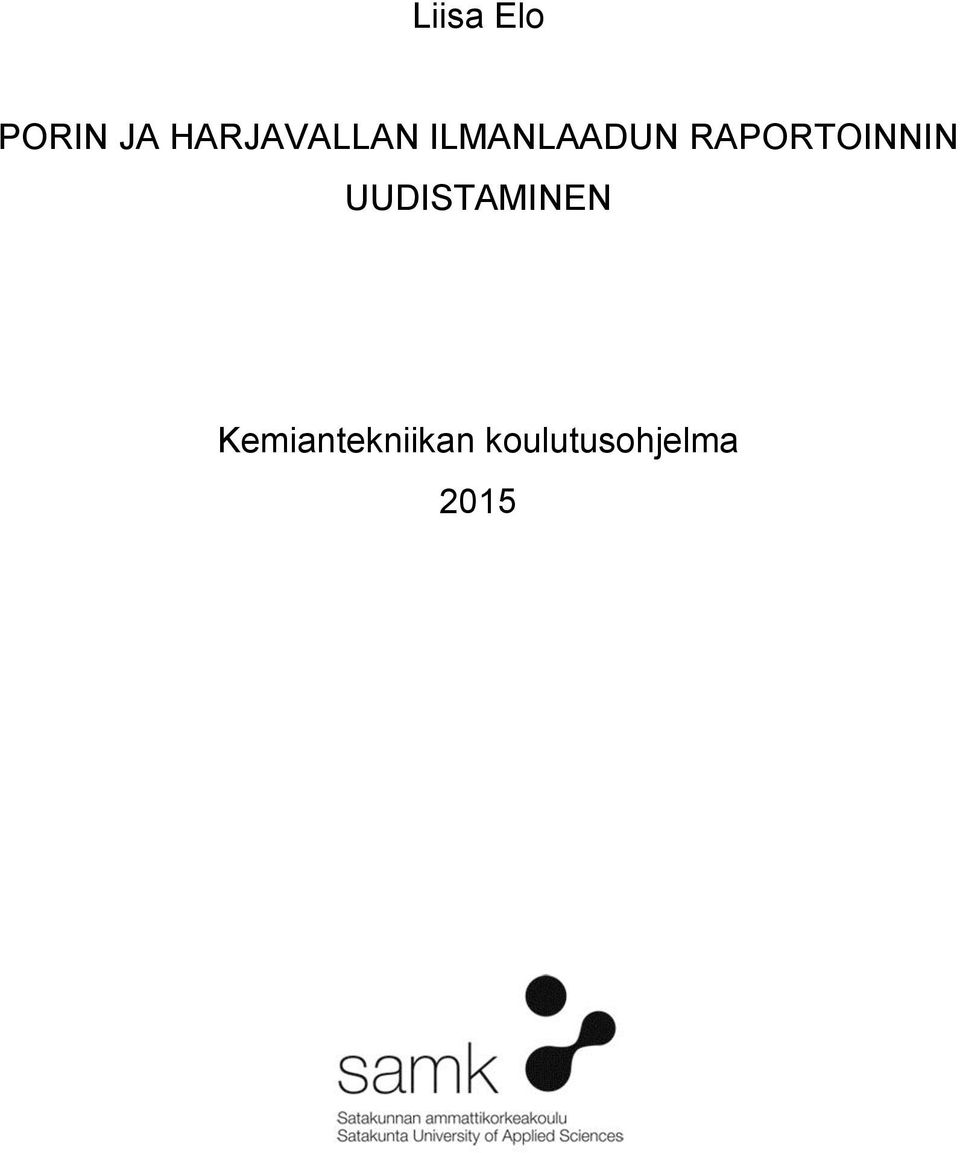 Liisa Elo

PORIN JA HARJAVALLAN ILMANLAADUN RAPORTOINNIN UUDISTAMINEN

Kemiantekniikan koulutusohjelma

2015

samk

Satakunnan ammattikorkeakoulu
Satakunta University of Applied Sciences